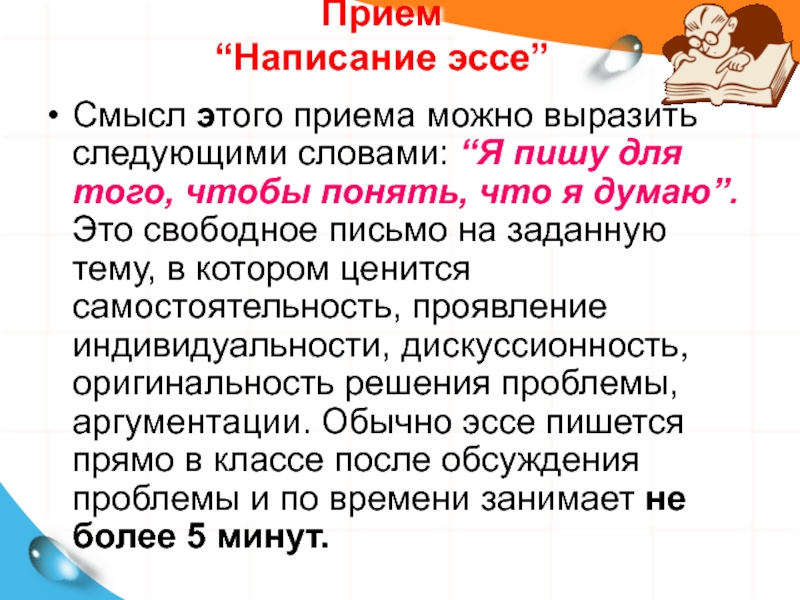 Прием
“Написание эссе”

• Смысл этого приема можно выразить следующими словами: “Я пишу для того, чтобы понять, что я думаю”. Это свободное письмо на заданную тему, в котором ценится самостоятельность, проявление индивидуальности, дискуссионность, оригинальность решения проблемы, аргументации. Обычно эссе пишется прямо в классе после обсуждения проблемы и по времени занимает не более 5 минут.